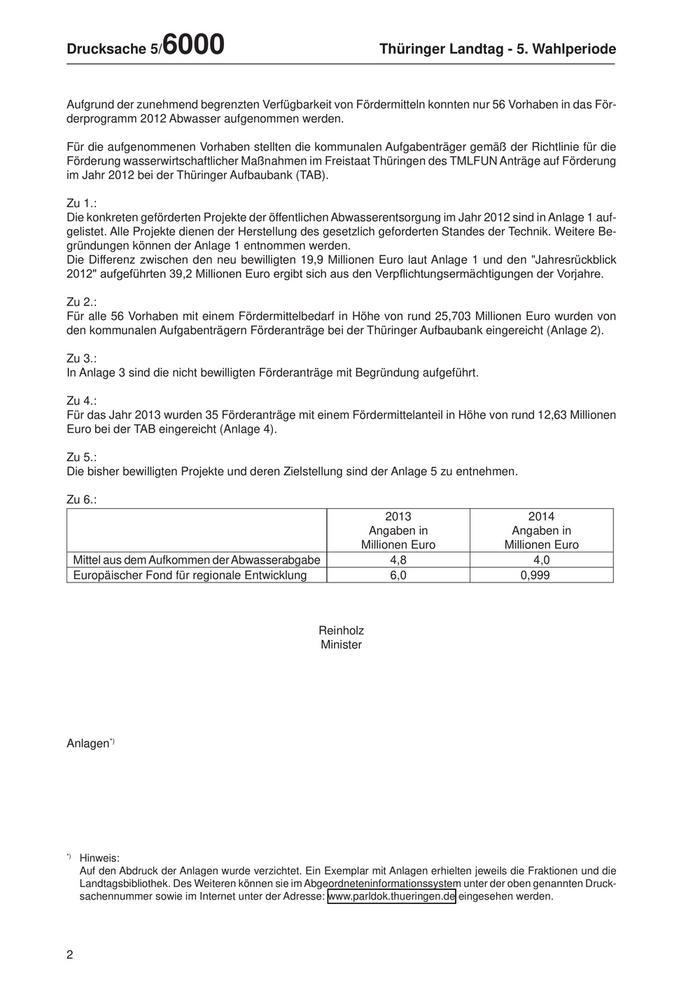 Drucksache 5/6000 Thüringer Landtag - 5. Wahlperiode

Aufgrund der zunehmend begrenzten Verfügbarkeit von Fördermitteln konnten nur 56 Vorhaben in das Förderprogramm 2012 Abwasser aufgenommen werden.

Für die aufgenommenen Vorhaben stellten die kommunalen Aufgabenträger gemäß der Richtlinie für die Förderung wasserwirtschaftlicher Maßnahmen im Freistaat Thüringen des TMLFUN Anträge auf Förderung im Jahr 2012 bei der Thüringer Aufbaubank (TAB).

Zu 1.:
Die konkreten geförderten Projekte der öffentlichen Abwasserentsorgung im Jahr 2012 sind in Anlage 1 aufgelistet. Alle Projekte dienen der Herstellung des gesetzlich geforderten Standes der Technik. Weitere Begründungen können der Anlage 1 entnommen werden.
Die Differenz zwischen den neu bewilligten 19,9 Millionen Euro laut Anlage 1 und den "Jahresrückblick 2012" aufgeführten 39,2 Millionen Euro ergibt sich aus den Verpflichtungsermächtigungen der Vorjahre.

Zu 2.:
Für alle 56 Vorhaben mit einem Fördermittelbedarf in Höhe von rund 25,703 Millionen Euro wurden von den kommunalen Aufgabenträgern Förderanträge bei der Thüringer Aufbaubank eingereicht (Anlage 2).

Zu 3.:
In Anlage 3 sind die nicht bewilligten Förderanträge mit Begründung aufgeführt.

Zu 4.:
Für das Jahr 2013 wurden 35 Förderanträge mit einem Fördermittelanteil in Höhe von rund 12,63 Millionen Euro bei der TAB eingereicht (Anlage 4).

Zu 5.:
Die bisher bewilligten Projekte und deren Zielstellung sind der Anlage 5 zu entnehmen.

Zu 6.:
| | 2013 Angaben in Millionen Euro | 2014 Angaben in Millionen Euro |
|---|---|---|
| Mittel aus dem Aufkommen der Abwasserabgabe | 4,8 | 4,0 |
| Europäischer Fond für regionale Entwicklung | 6,0 | 0,999 |

Reinholz
Minister

Anlagen*)

*) Hinweis:
Auf den Abdruck der Anlagen wurde verzichtet. Ein Exemplar mit Anlagen erhielten jeweils die Fraktionen und die Landtagsbibliothek. Des Weiteren können sie im Abgeordneteninformationssystem unter der oben genannten Drucksachennummer sowie im Internet unter der Adresse: www.parldok.thueringen.de eingesehen werden.

2